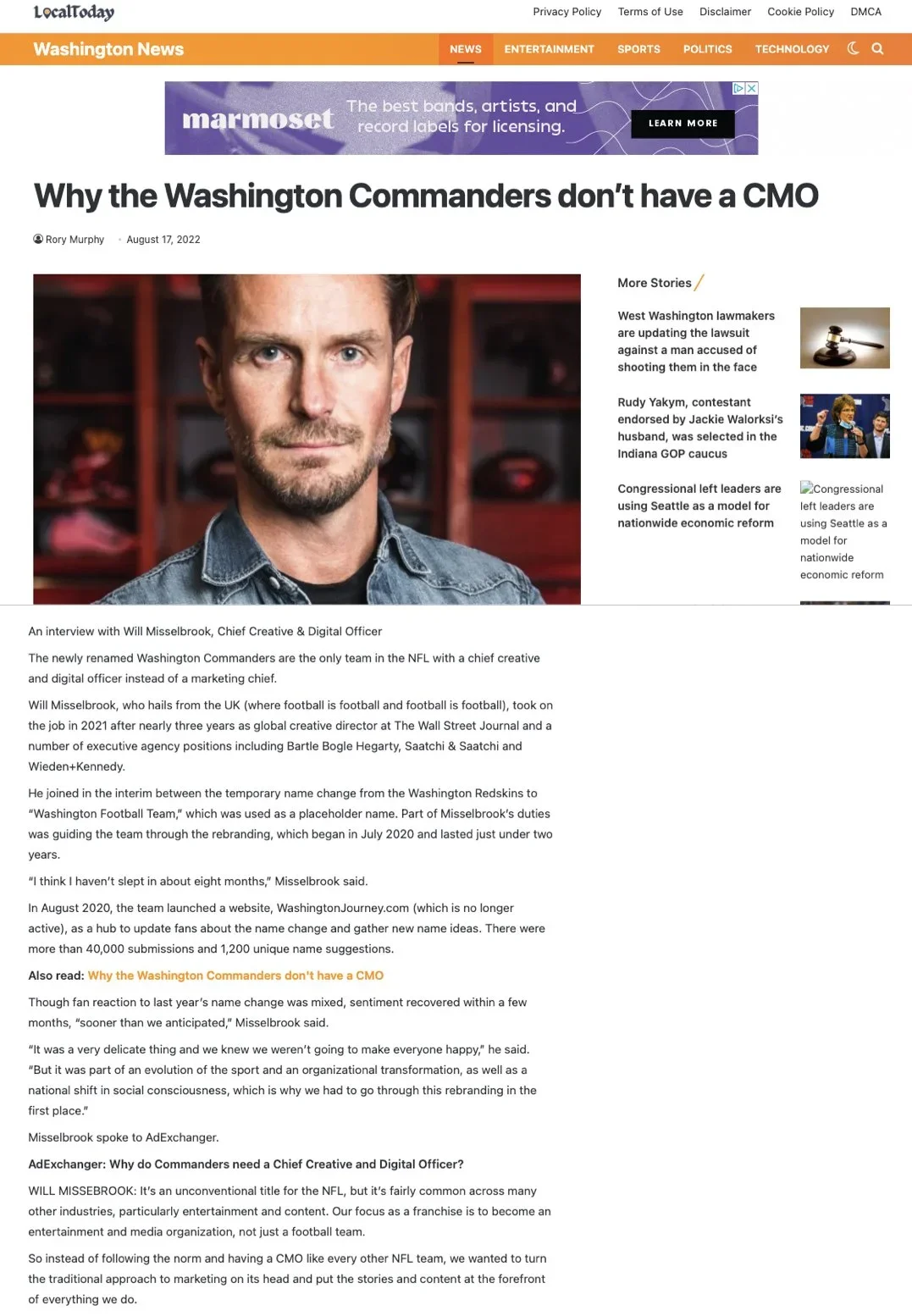 LocalToday

Privacy Policy Terms of Use Disclaimer Cookie Policy DMCA

Washington News

NEWS ENTERTAINMENT SPORTS POLITICS TECHNOLOGY

marmoset The best bands, artists, and record labels for licensing. LEARN MORE

Why the Washington Commanders don't have a CMO

Rory Murphy · August 17, 2022

More Stories

West Washington lawmakers are updating the lawsuit against a man accused of shooting them in the face

Rudy Yakym, contestant endorsed by Jackie Walorksi's husband, was selected in the Indiana GOP caucus

Congressional left leaders are using Seattle as a model for nationwide economic reform

Congressional left leaders are using Seattle as a model for nationwide economic reform

An interview with Will Misselbrook, Chief Creative & Digital Officer

The newly renamed Washington Commanders are the only team in the NFL with a chief creative and digital officer instead of a marketing chief.

Will Misselbrook, who hails from the UK (where football is football and football is football), took on the job in 2021 after nearly three years as global creative director at The Wall Street Journal and a number of executive agency positions including Bartle Bogle Hegarty, Saatchi & Saatchi and Wieden+Kennedy.

He joined in the interim between the temporary name change from the Washington Redskins to "Washington Football Team," which was used as a placeholder name. Part of Misselbrook's duties was guiding the team through the rebranding, which began in July 2020 and lasted just under two years.

"I think I haven't slept in about eight months," Misselbrook said.

In August 2020, the team launched a website, WashingtonJourney.com (which is no longer active), as a hub to update fans about the name change and gather new name ideas. There were more than 40,000 submissions and 1,200 unique name suggestions.

Also read: Why the Washington Commanders don't have a CMO

Though fan reaction to last year's name change was mixed, sentiment recovered within a few months, "sooner than we anticipated," Misselbrook said.

"It was a very delicate thing and we knew we weren't going to make everyone happy," he said. "But it was part of an evolution of the sport and an organizational transformation, as well as a national shift in social consciousness, which is why we had to go through this rebranding in the first place."

Misselbrook spoke to AdExchanger.

AdExchanger: Why do Commanders need a Chief Creative and Digital Officer?

WILL MISSEBROOK: It's an unconventional title for the NFL, but it's fairly common across many other industries, particularly entertainment and content. Our focus as a franchise is to become an entertainment and media organization, not just a football team.

So instead of following the norm and having a CMO like every other NFL team, we wanted to turn the traditional approach to marketing on its head and put the stories and content at the forefront of everything we do.